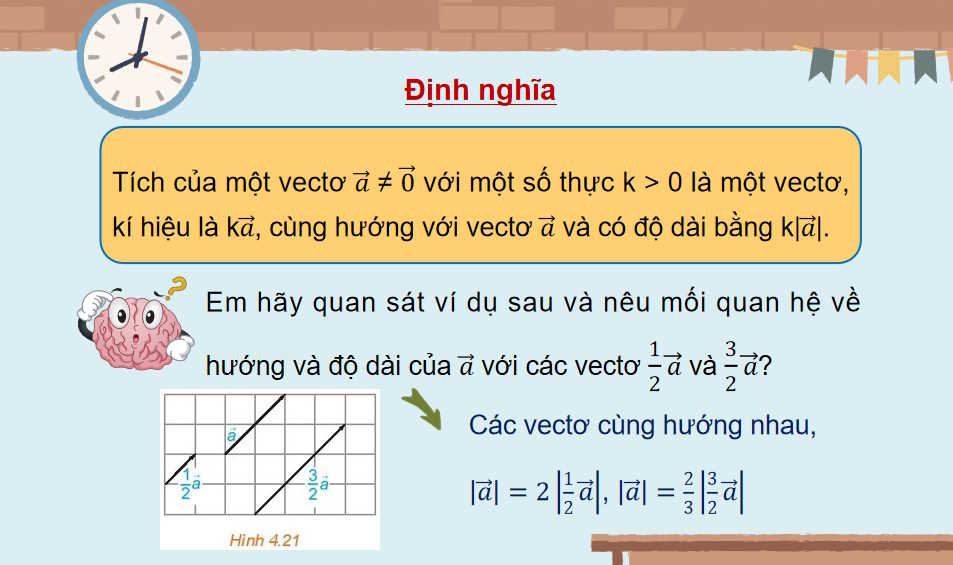 Định nghĩa

Tích của một vectơ $\vec{a} \neq \vec{0}$ với một số thực k > 0 là một vectơ, kí hiệu là k$\vec{a}$, cùng hướng với vectơ $\vec{a}$ và có độ dài bằng k$|\vec{a}|$.

Em hãy quan sát ví dụ sau và nêu mối quan hệ về hướng và độ dài của $\vec{a}$ với các vectơ $\frac{1}{2}\vec{a}$ và $\frac{3}{2}\vec{a}$?

$\vec{a}$

$\frac{1}{2}\vec{a}$

$\frac{3}{2}\vec{a}$

Hình 4.21

Các vectơ cùng hướng nhau,

$|\vec{a}| = 2\left|\frac{1}{2}\vec{a}\right|$, $|\vec{a}| = \frac{2}{3}\left|\frac{3}{2}\vec{a}\right|$